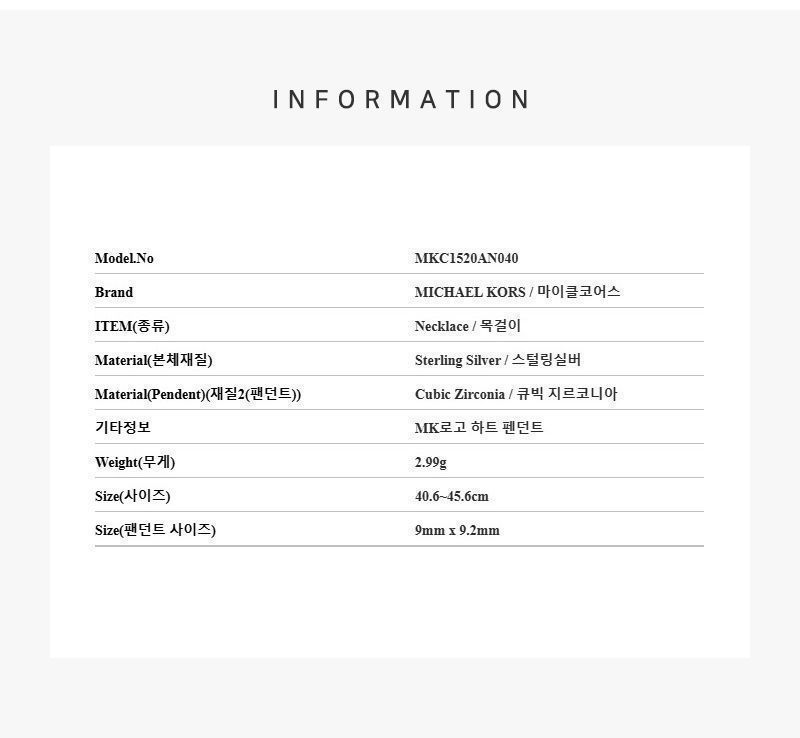 INFORMATION

Model.No MKC1520AN040

Brand MICHAEL KORS / 마이클코어스

ITEM(종류) Necklace / 목걸이

Material(본체재질) Sterling Silver / 스털링실버

Material(Pendent)(재질2(팬던트)) Cubic Zirconia / 큐빅 지르코니아

기타정보 MK로고 하트 펜던트

Weight(무게) 2.99g

Size(사이즈) 40.6~45.6cm

Size(팬던트 사이즈) 9mm x 9.2mm